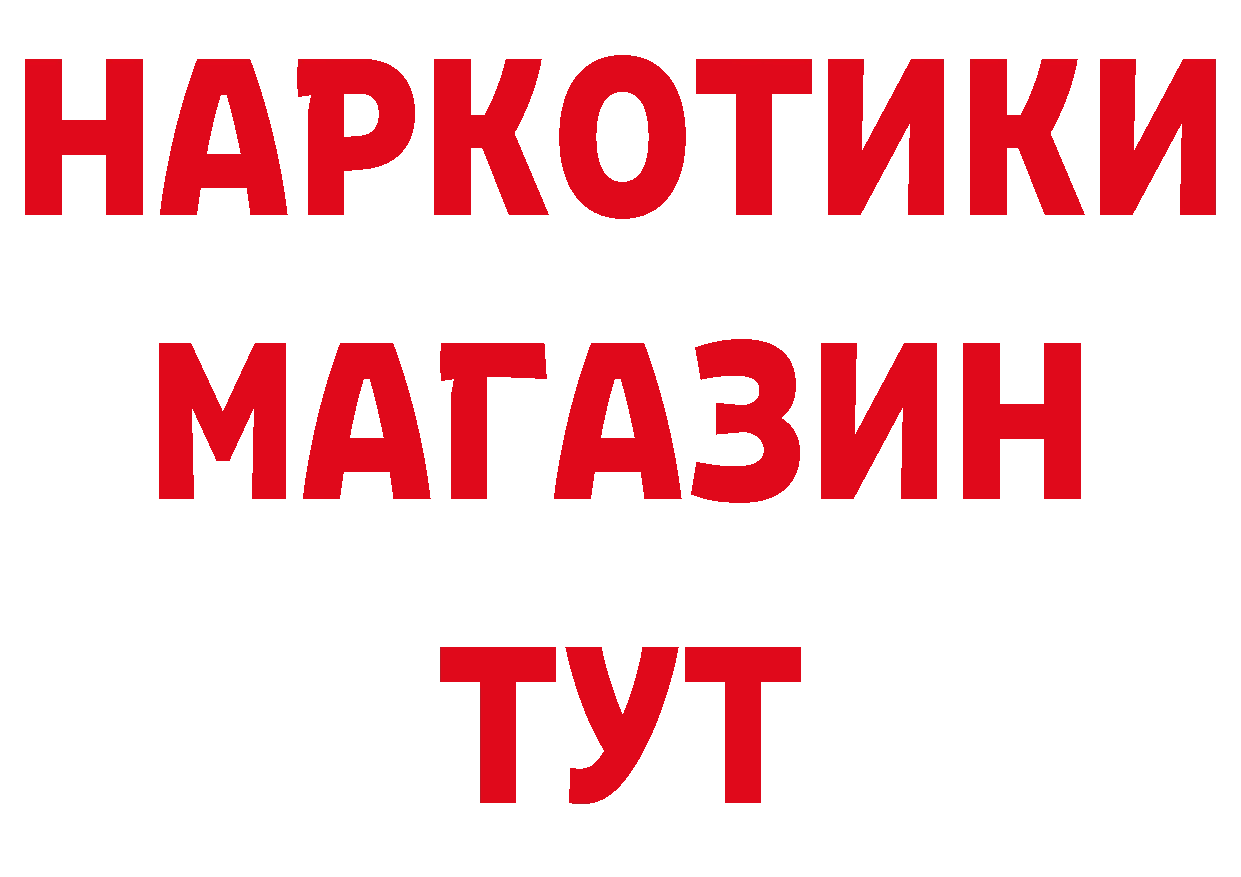 НАРКОТИКИ
МАГАЗИН
ТУТ